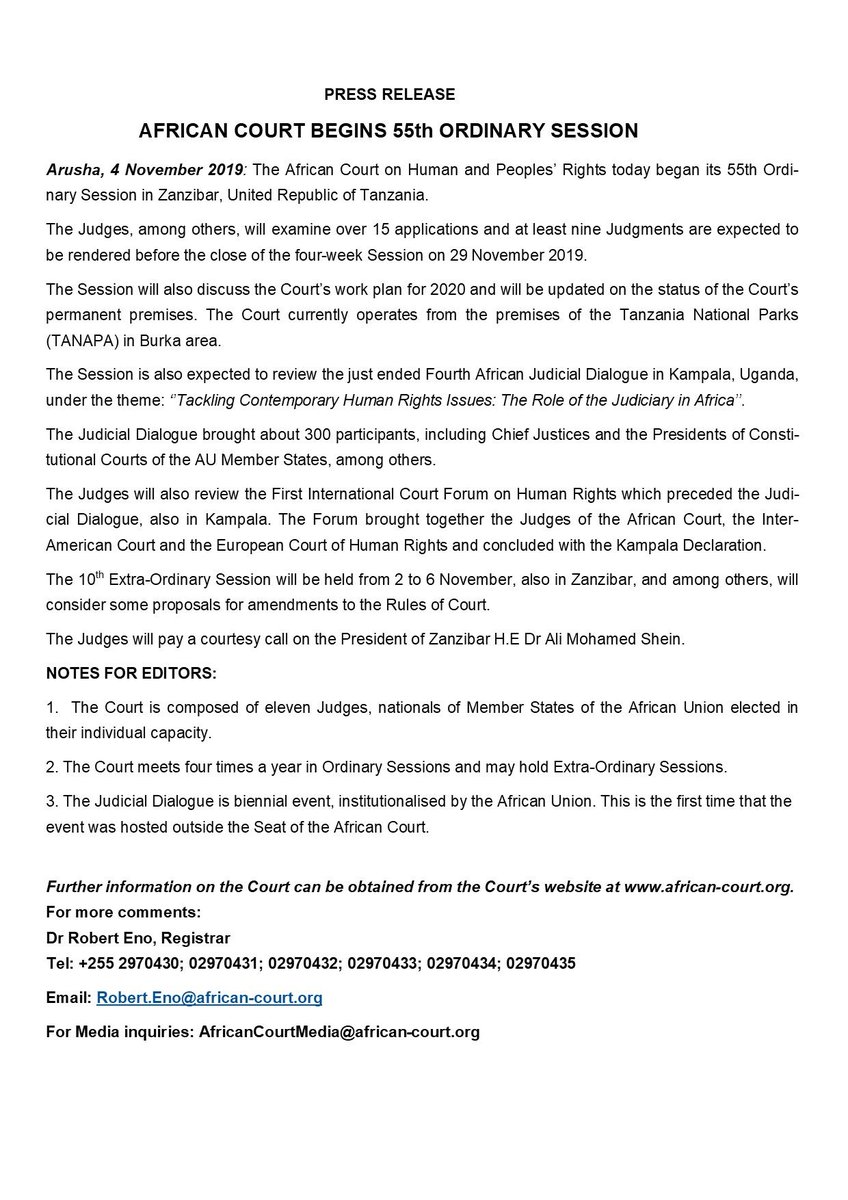 PRESS RELEASE

AFRICAN COURT BEGINS 55th ORDINARY SESSION

Arusha, 4 November 2019: The African Court on Human and Peoples' Rights today began its 55th Ordinary Session in Zanzibar, United Republic of Tanzania.

The Judges, among others, will examine over 15 applications and at least nine Judgments are expected to be rendered before the close of the four-week Session on 29 November 2019.

The Session will also discuss the Court's work plan for 2020 and will be updated on the status of the Court's permanent premises. The Court currently operates from the premises of the Tanzania National Parks (TANAPA) in Burka area.

The Session is also expected to review the just ended Fourth African Judicial Dialogue in Kampala, Uganda, under the theme: ''Tackling Contemporary Human Rights Issues: The Role of the Judiciary in Africa''.

The Judicial Dialogue brought about 300 participants, including Chief Justices and the Presidents of Constitutional Courts of the AU Member States, among others.

The Judges will also review the First International Court Forum on Human Rights which preceded the Judicial Dialogue, also in Kampala. The Forum brought together the Judges of the African Court, the Inter-American Court and the European Court of Human Rights and concluded with the Kampala Declaration.

The $10^{th}$ Extra-Ordinary Session will be held from 2 to 6 November, also in Zanzibar, and among others, will consider some proposals for amendments to the Rules of Court.

The Judges will pay a courtesy call on the President of Zanzibar H.E Dr Ali Mohamed Shein.

NOTES FOR EDITORS:

1. The Court is composed of eleven Judges, nationals of Member States of the African Union elected in their individual capacity.

2. The Court meets four times a year in Ordinary Sessions and may hold Extra-Ordinary Sessions.

3. The Judicial Dialogue is biennial event, institutionalised by the African Union. This is the first time that the event was hosted outside the Seat of the African Court.

Further information on the Court can be obtained from the Court's website at www.african-court.org.
For more comments:
Dr Robert Eno, Registrar
Tel: +255 2970430; 02970431; 02970432; 02970433; 02970434; 02970435

Email: Robert.Eno@african-court.org

For Media inquiries: AfricanCourtMedia@african-court.org